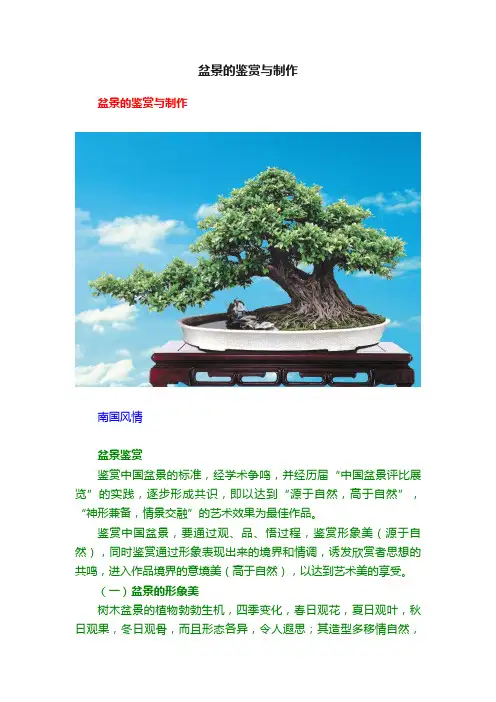 盆景的鉴赏与制作

盆景的鉴赏与制作

南国风情

盆景鉴赏

鉴赏中国盆景的标准，经学术争鸣，并经历届“中国盆景评比展览”的实践，逐步形成共识，即以达到“源于自然，高于自然”，“神形兼备，情景交融”的艺术效果为最佳作品。

鉴赏中国盆景，要通过观、品、悟过程，鉴赏形象美（源于自然），同时鉴赏通过形象表现出来的境界和情调，诱发欣赏者思想的共鸣，进入作品境界的意境美（高于自然），以达到艺术美的享受。

（一）盆景的形象美

树木盆景的植物勃勃生机，四季变化，春日观花，夏日观叶，秋日观果，冬日观骨，而且形态各异，令人遐思；其造型多移情自然，